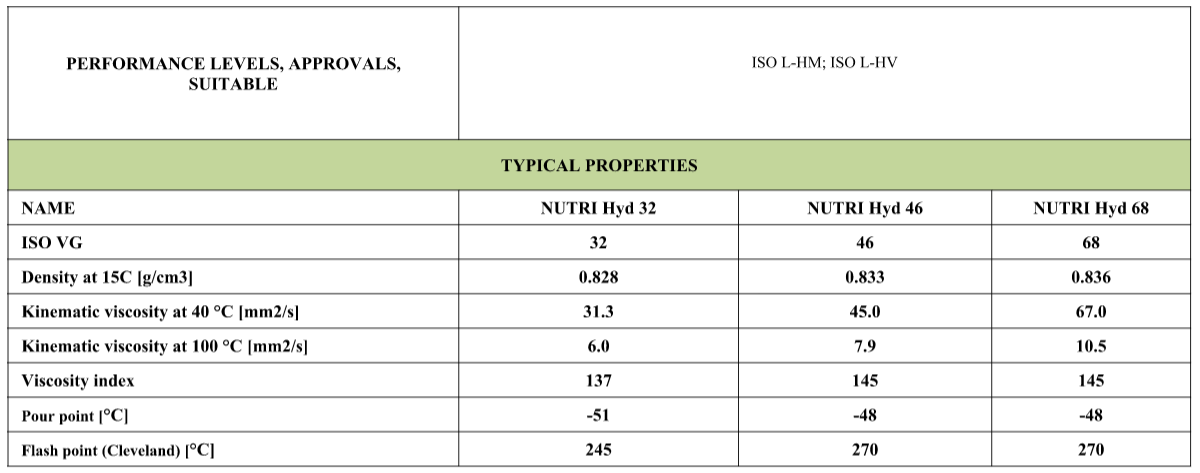 | PERFORMANCE LEVELS, APPROVALS, SUITABLE | ISO L-HM; ISO L-HV | | |
|---|---|---|---|
| TYPICAL PROPERTIES | | | |
| NAME | NUTRI Hyd 32 | NUTRI Hyd 46 | NUTRI Hyd 68 |
| ISO VG | 32 | 46 | 68 |
| Density at 15C [g/cm3] | 0.828 | 0.833 | 0.836 |
| Kinematic viscosity at 40 °C [mm2/s] | 31.3 | 45.0 | 67.0 |
| Kinematic viscosity at 100 °C [mm2/s] | 6.0 | 7.9 | 10.5 |
| Viscosity index | 137 | 145 | 145 |
| Pour point [°C] | -51 | -48 | -48 |
| Flash point (Cleveland) [°C] | 245 | 270 | 270 |